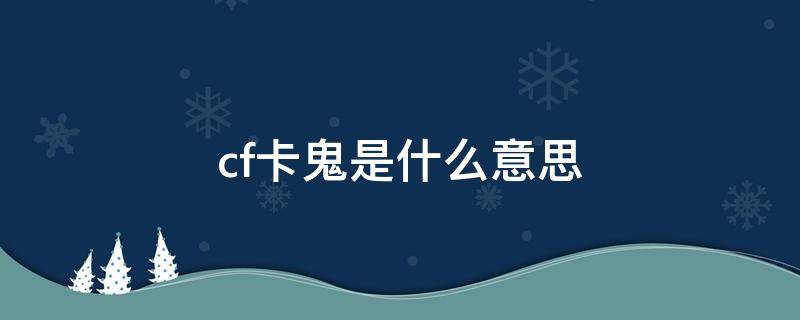 cf卡鬼是什么意思